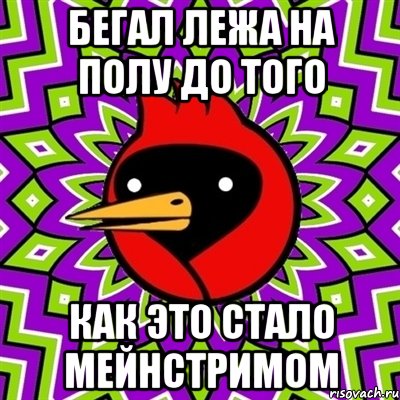 БЕГАЛ ЛЕЖА НА ПОЛУ ДО ТОГО

КАК ЭТО СТАЛО МЕЙНСТРИМОМ

risovach.ru